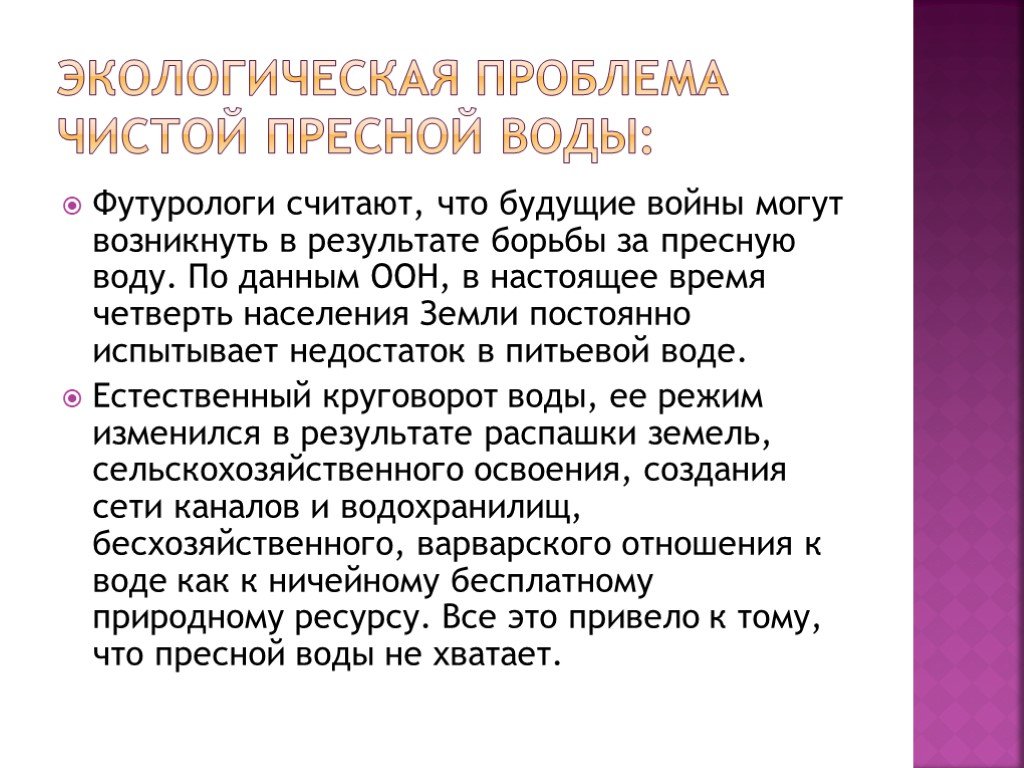 ЭКОЛОГИЧЕСКАЯ ПРОБЛЕМА ЧИСТОЙ ПРЕСНОЙ ВОДЫ:

Футурологи считают, что будущие войны могут возникнуть в результате борьбы за пресную воду. По данным ООН, в настоящее время четверть населения Земли постоянно испытывает недостаток в питьевой воде.

Естественный круговорот воды, ее режим изменился в результате распашки земель, сельскохозяйственного освоения, создания сети каналов и водохранилищ, бесхозяйственного, варварского отношения к воде как к ничейному бесплатному природному ресурсу. Все это привело к тому, что пресной воды не хватает.